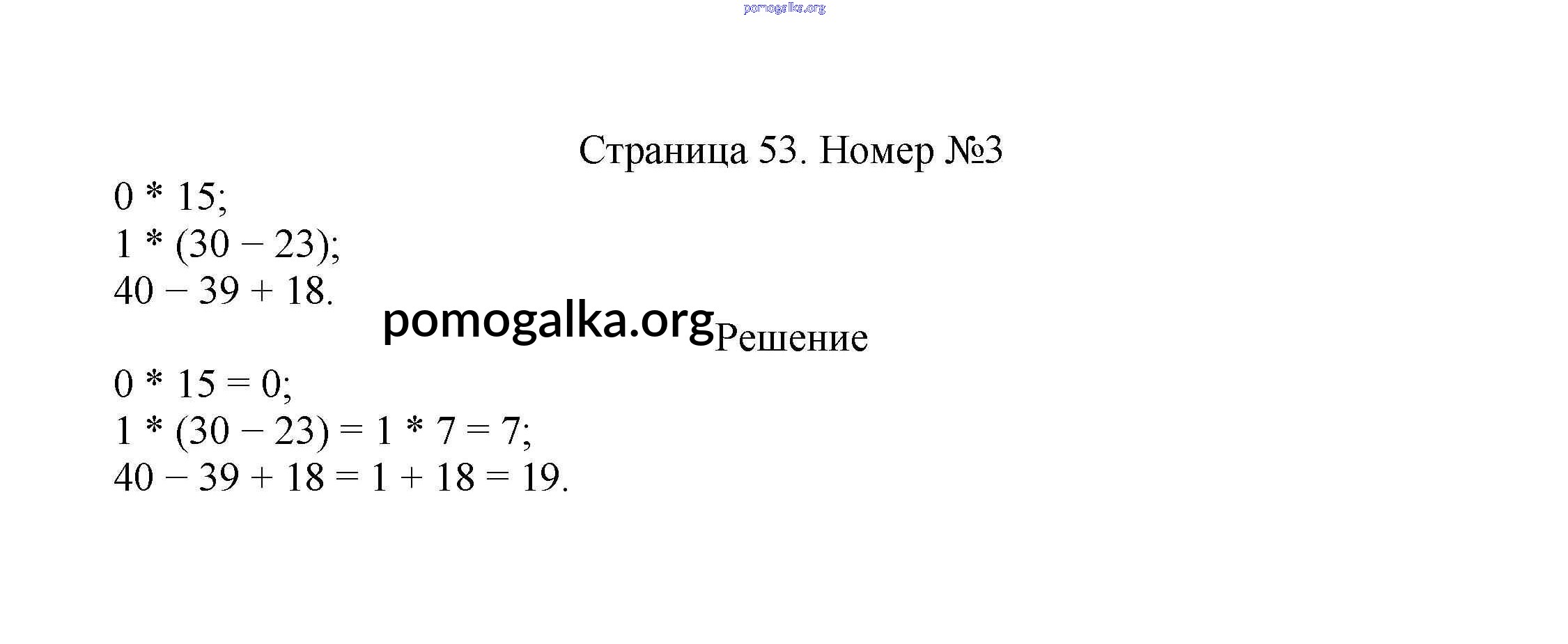 Страница 53. Номер №3

$0 * 15$;
$1 * (30 - 23)$;
$40 - 39 + 18$.

Решение

$0 * 15 = 0$;
$1 * (30 - 23) = 1 * 7 = 7$;
$40 - 39 + 18 = 1 + 18 = 19$.

pomogalka.org